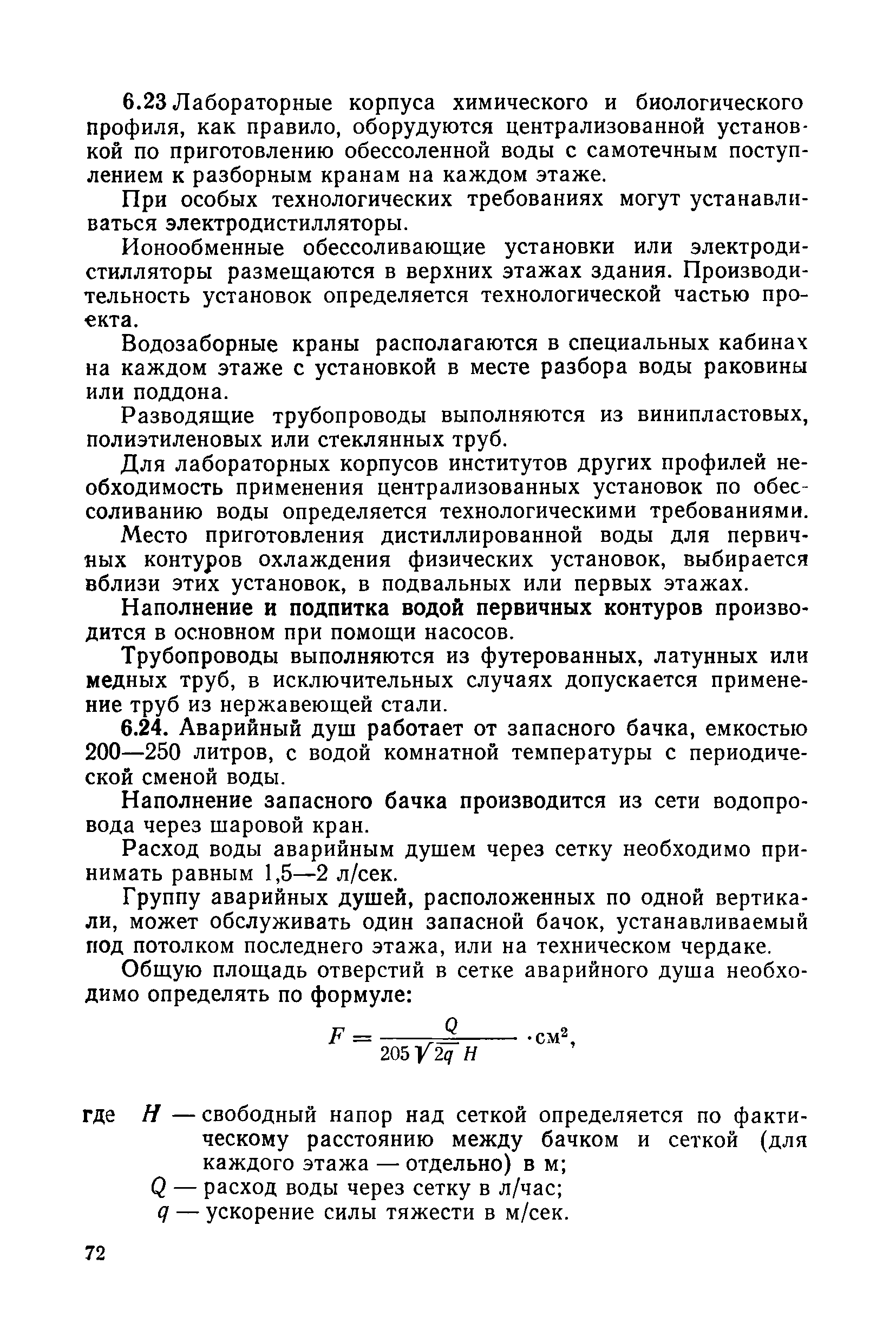 6.23 Лабораторные корпуса химического и биологического профиля, как правило, оборудуются централизованной установкой по приготовлению обессоленной воды с самотечным поступлением к разборным кранам на каждом этаже.

При особых технологических требованиях могут устанавливаться электродистилляторы.

Ионообменные обессоливающие установки или электродистилляторы размещаются в верхних этажах здания. Производительность установок определяется технологической частью проекта.

Водозаборные краны располагаются в специальных кабинах на каждом этаже с установкой в месте разбора воды раковины или поддона.

Разводящие трубопроводы выполняются из винипластовых, полиэтиленовых или стеклянных труб.

Для лабораторных корпусов институтов других профилей необходимость применения централизованных установок по обессоливанию воды определяется технологическими требованиями.

Место приготовления дистиллированной воды для первичных контуров охлаждения физических установок, выбирается вблизи этих установок, в подвальных или первых этажах.

Наполнение и подпитка водой первичных контуров производится в основном при помощи насосов.

Трубопроводы выполняются из футерованных, латунных или медных труб, в исключительных случаях допускается применение труб из нержавеющей стали.

6.24. Аварийный душ работает от запасного бачка, емкостью 200—250 литров, с водой комнатной температуры с периодической сменой воды.

Наполнение запасного бачка производится из сети водопровода через шаровой кран.

Расход воды аварийным душем через сетку необходимо принимать равным 1,5—2 л/сек.

Группу аварийных душей, расположенных по одной вертикали, может обслуживать один запасной бачок, устанавливаемый под потолком последнего этажа, или на техническом чердаке.

Общую площадь отверстий в сетке аварийного душа необходимо определять по формуле:

$F = \frac{Q}{205\sqrt{2q}\,H} \cdot см^2,$

где $H$ — свободный напор над сеткой определяется по фактическому расстоянию между бачком и сеткой (для каждого этажа — отдельно) в м;
$Q$ — расход воды через сетку в л/час;
$q$ — ускорение силы тяжести в м/сек.

72